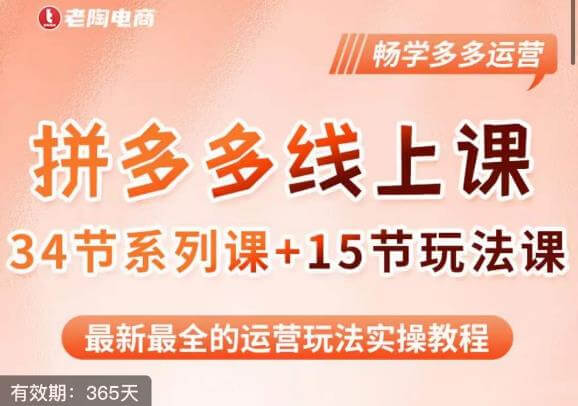 老陶电商

畅学多多运营

拼多多线上课

34节系列课+15节玩法课

最新最全的运营玩法实操教程

有效期：365天